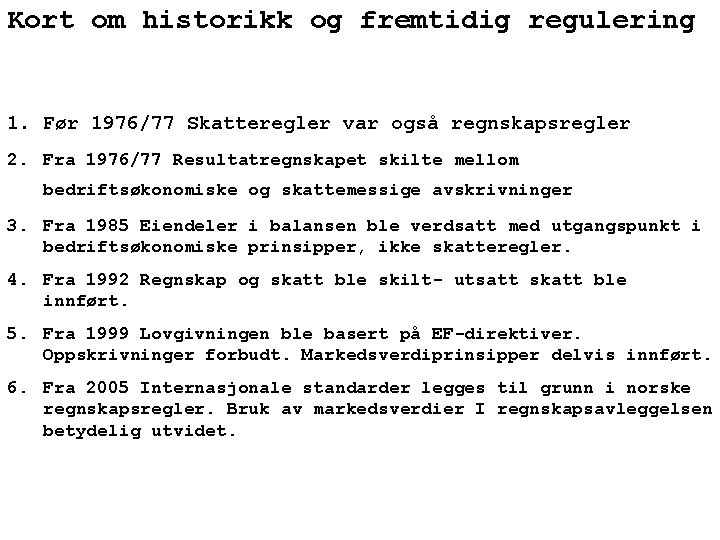 Kort om historikk og fremtidig regulering

1. Før 1976/77 Skatteregler var også regnskapsregler

2. Fra 1976/77 Resultatregnskapet skilte mellom bedriftsøkonomiske og skattemessige avskrivninger

3. Fra 1985 Eiendeler i balansen ble verdsatt med utgangspunkt i bedriftsøkonomiske prinsipper, ikke skatteregler.

4. Fra 1992 Regnskap og skatt ble skilt- utsatt skatt ble innført.

5. Fra 1999 Lovgivningen ble basert på EF-direktiver. Oppskrivninger forbudt. Markedsverdiprinsipper delvis innført.

6. Fra 2005 Internasjonale standarder legges til grunn i norske regnskapsregler. Bruk av markedsverdier I regnskapsavleggelsen betydelig utvidet.